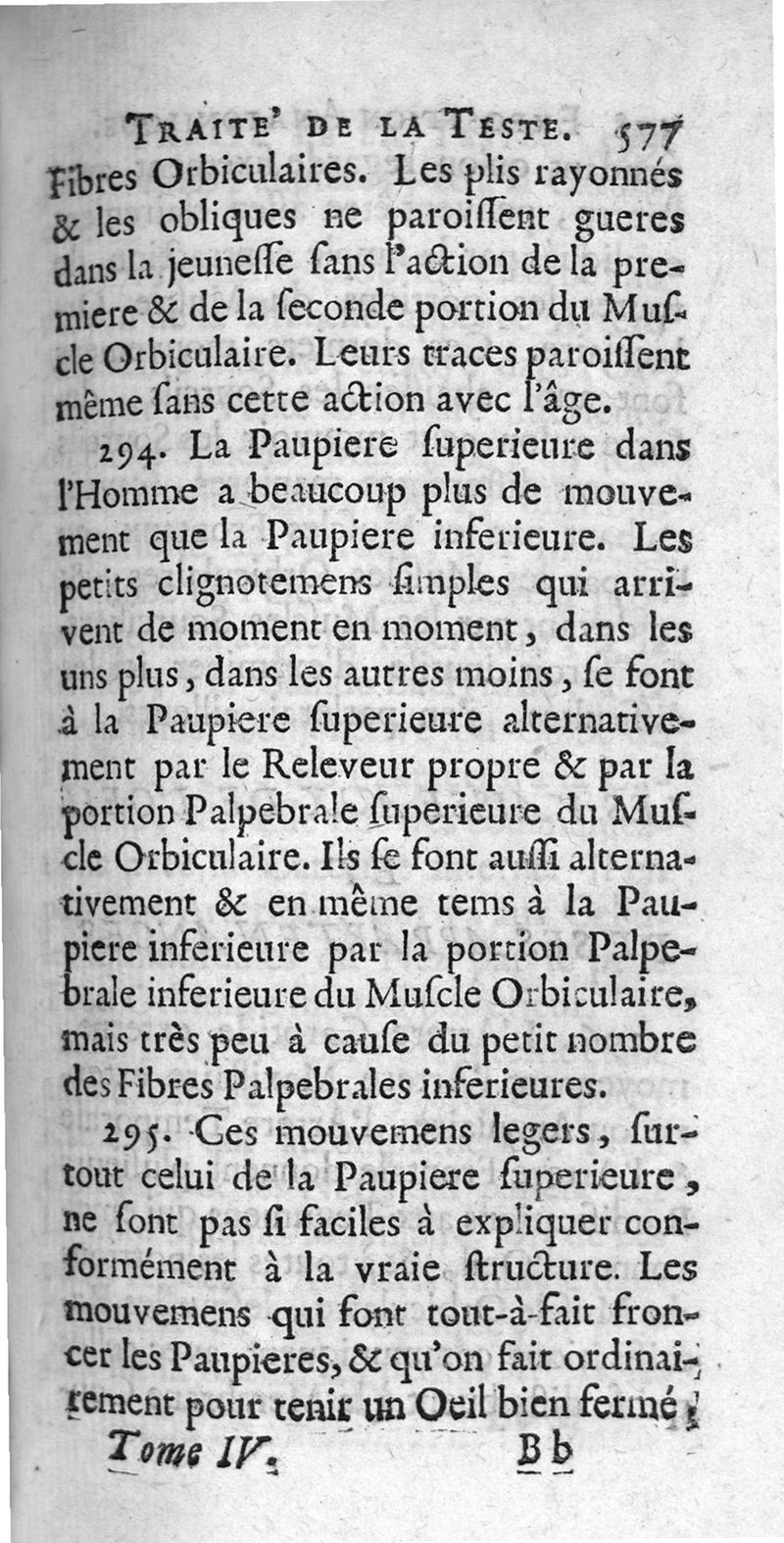 TRAITE' DE LA TESTE. 577

Fibres Orbiculaires. Les plis rayonnés & les obliques ne paroiſſent gueres dans la jeuneſſe ſans l'action de la premiere & de la ſeconde portion du Muſcle Orbiculaire. Leurs traces paroiſſent même ſans cette action avec l'âge.

294. La Paupiere ſuperieure dans l'Homme a beaucoup plus de mouvement que la Paupiere inferieure. Les petits clignotemens ſimples qui arrivent de moment en moment, dans les uns plus, dans les autres moins, ſe font à la Paupiere ſuperieure alternativement par le Releveur propre & par la portion Palpebrale ſuperieure du Muſcle Orbiculaire. Ils ſe font auſſi alternativement & en même tems à la Paupiere inferieure par la portion Palpebrale inferieure du Muſcle Orbiculaire, mais très peu à cauſe du petit nombre des Fibres Palpebrales inferieures.

295. Ces mouvemens legers, ſurtout celui de la Paupiere ſuperieure, ne ſont pas ſi faciles à expliquer conformément à la vraie ſtructure. Les mouvemens qui font tout-à-fait froncer les Paupieres, & qu'on fait ordinairement pour tenir un Oeil bien fermé,

Tome IV. Bb